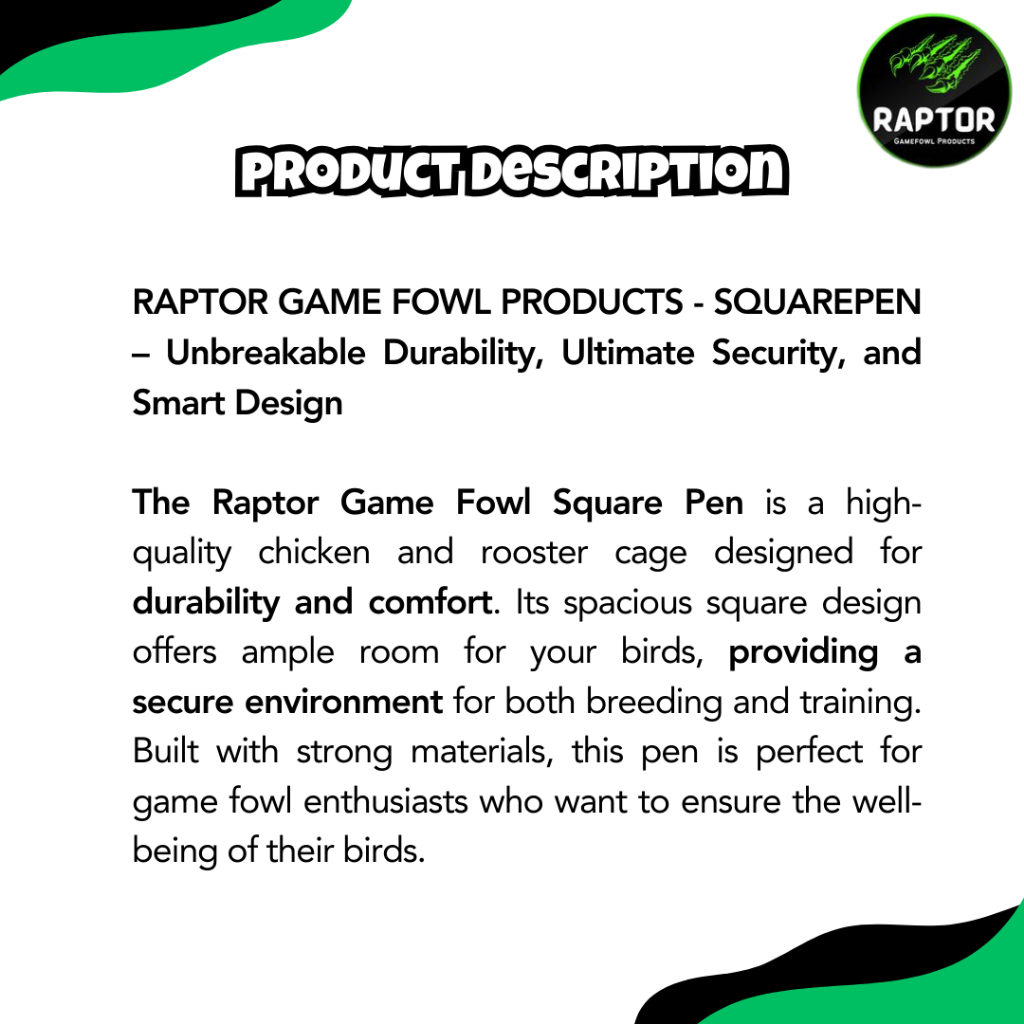 RAPTOR
Gamefowl Products

PRODUCT DESCRIPTION

RAPTOR GAME FOWL PRODUCTS - SQUAREPEN – Unbreakable Durability, Ultimate Security, and Smart Design

The Raptor Game Fowl Square Pen is a high-quality chicken and rooster cage designed for durability and comfort. Its spacious square design offers ample room for your birds, providing a secure environment for both breeding and training. Built with strong materials, this pen is perfect for game fowl enthusiasts who want to ensure the well-being of their birds.